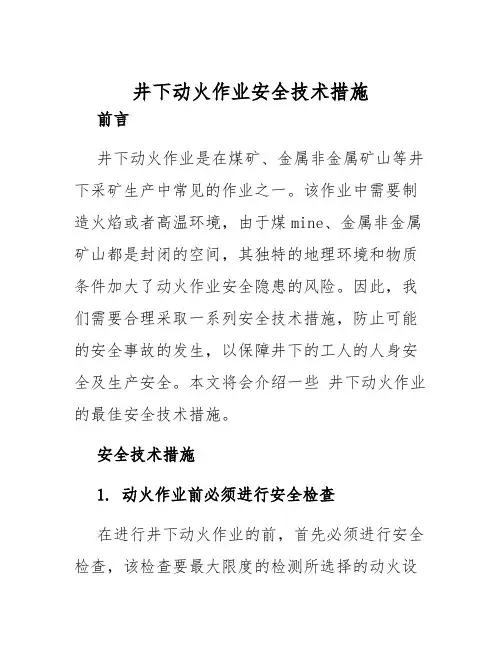 井下动火作业安全技术措施

前言

井下动火作业是在煤矿、金属非金属矿山等井下采矿生产中常见的作业之一。该作业中需要制造火焰或者高温环境，由于煤mine、金属非金属矿山都是封闭的空间，其独特的地理环境和物质条件加大了动火作业安全隐患的风险。因此，我们需要合理采取一系列安全技术措施，防止可能的安全事故的发生，以保障井下的工人的人身安全及生产安全。本文将会介绍一些 井下动火作业的最佳安全技术措施。

安全技术措施

1. 动火作业前必须进行安全检查

在进行井下动火作业的前，首先必须进行安全检查，该检查要最大限度的检测所选择的动火设